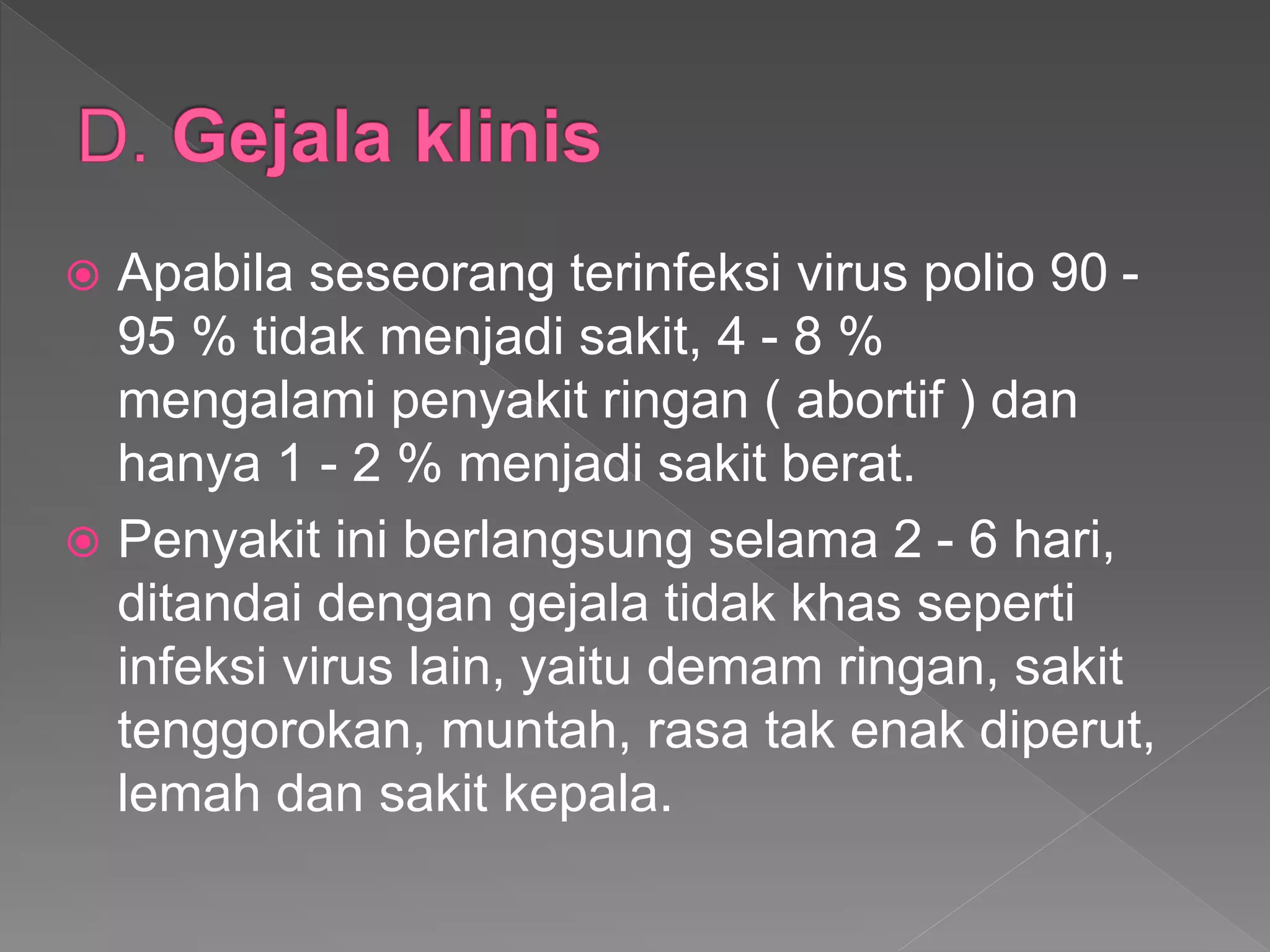 D. Gejala klinis

Apabila seseorang terinfeksi virus polio 90 - 95 % tidak menjadi sakit, 4 - 8 % mengalami penyakit ringan ( abortif ) dan hanya 1 - 2 % menjadi sakit berat.

Penyakit ini berlangsung selama 2 - 6 hari, ditandai dengan gejala tidak khas seperti infeksi virus lain, yaitu demam ringan, sakit tenggorokan, muntah, rasa tak enak diperut, lemah dan sakit kepala.